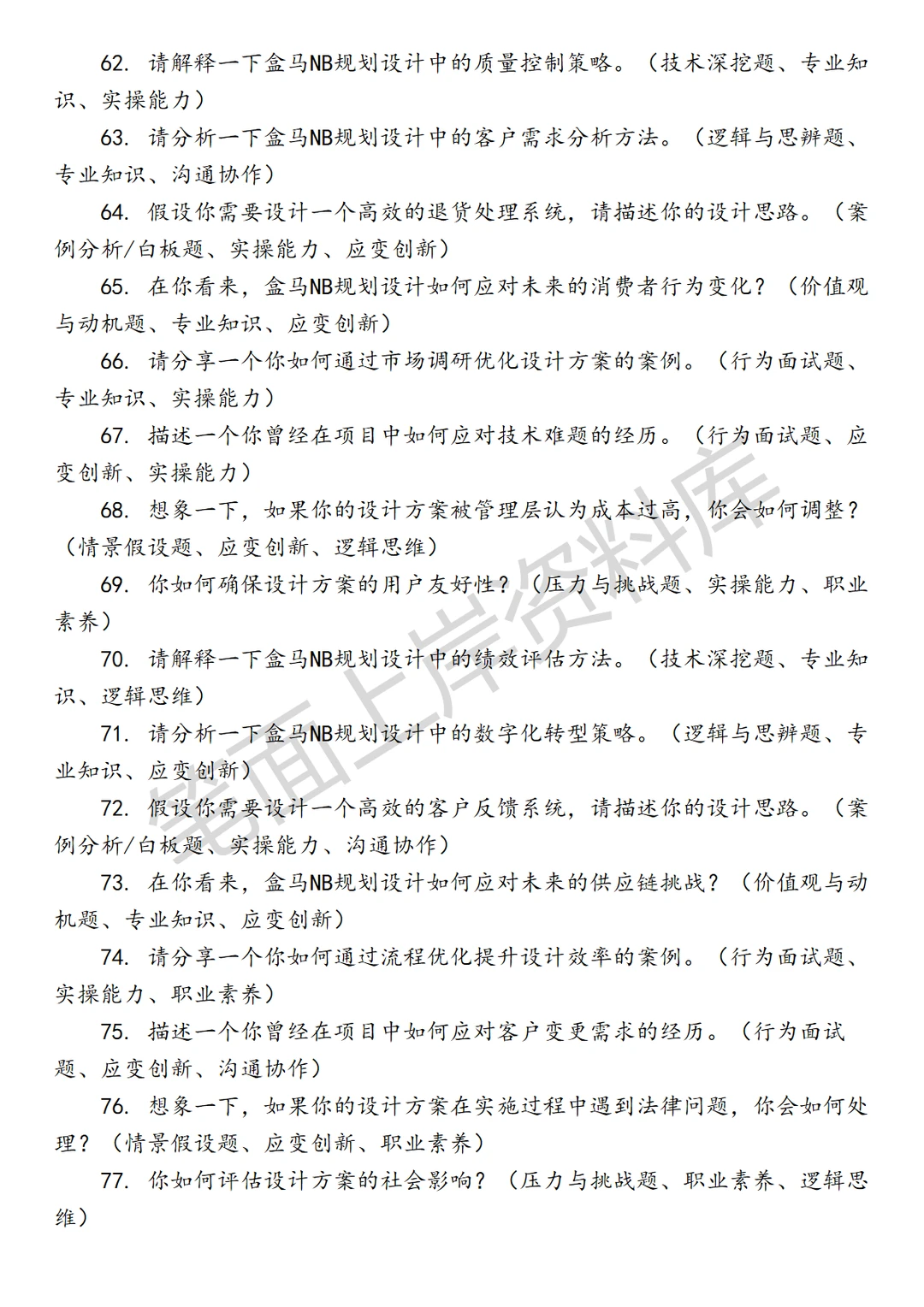 62. 请解释一下盒马NB规划设计中的质量控制策略。（技术深挖题、专业知识、实操能力）

63. 请分析一下盒马NB规划设计中的客户需求分析方法。（逻辑与思辨题、专业知识、沟通协作）

64. 假设你需要设计一个高效的退货处理系统，请描述你的设计思路。（案例分析/白板题、实操能力、应变创新）

65. 在你看来，盒马NB规划设计如何应对未来的消费者行为变化？（价值观与动机题、专业知识、应变创新）

66. 请分享一个你如何通过市场调研优化设计方案的案例。（行为面试题、专业知识、实操能力）

67. 描述一个你曾经在项目中如何应对技术难题的经历。（行为面试题、应变创新、实操能力）

68. 想象一下，如果你的设计方案被管理层认为成本过高，你会如何调整？（情景假设题、应变创新、逻辑思维）

69. 你如何确保设计方案的用户友好性？（压力与挑战题、实操能力、职业素养）

70. 请解释一下盒马NB规划设计中的绩效评估方法。（技术深挖题、专业知识、逻辑思维）

71. 请分析一下盒马NB规划设计中的数字化转型策略。（逻辑与思辨题、专业知识、应变创新）

72. 假设你需要设计一个高效的客户反馈系统，请描述你的设计思路。（案例分析/白板题、实操能力、沟通协作）

73. 在你看来，盒马NB规划设计如何应对未来的供应链挑战？（价值观与动机题、专业知识、应变创新）

74. 请分享一个你如何通过流程优化提升设计效率的案例。（行为面试题、实操能力、职业素养）

75. 描述一个你曾经在项目中如何应对客户变更需求的经历。（行为面试题、应变创新、沟通协作）

76. 想象一下，如果你的设计方案在实施过程中遇到法律问题，你会如何处理？（情景假设题、应变创新、职业素养）

77. 你如何评估设计方案的社会影响？（压力与挑战题、职业素养、逻辑思维）

笔面上岸资料库